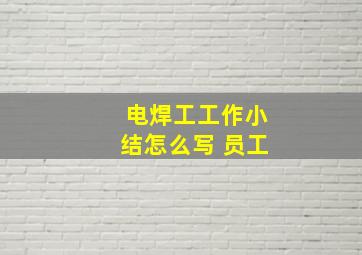 电焊工工作小结怎么写 员工